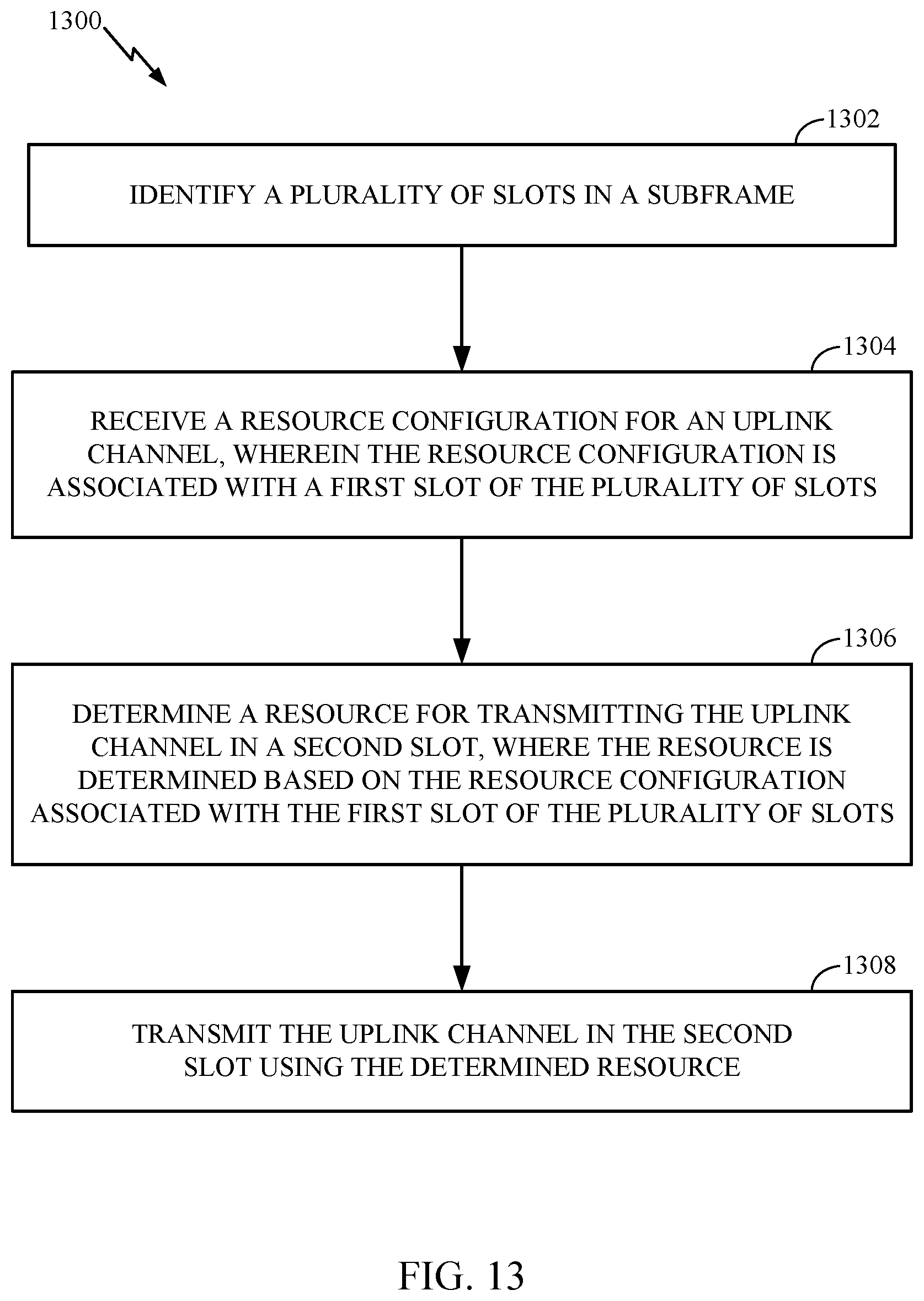 1300

1302

IDENTIFY A PLURALITY OF SLOTS IN A SUBFRAME

1304

RECEIVE A RESOURCE CONFIGURATION FOR AN UPLINK CHANNEL, WHEREIN THE RESOURCE CONFIGURATION IS ASSOCIATED WITH A FIRST SLOT OF THE PLURALITY OF SLOTS

1306

DETERMINE A RESOURCE FOR TRANSMITTING THE UPLINK CHANNEL IN A SECOND SLOT, WHERE THE RESOURCE IS DETERMINED BASED ON THE RESOURCE CONFIGURATION ASSOCIATED WITH THE FIRST SLOT OF THE PLURALITY OF SLOTS

1308

TRANSMIT THE UPLINK CHANNEL IN THE SECOND SLOT USING THE DETERMINED RESOURCE

FIG. 13